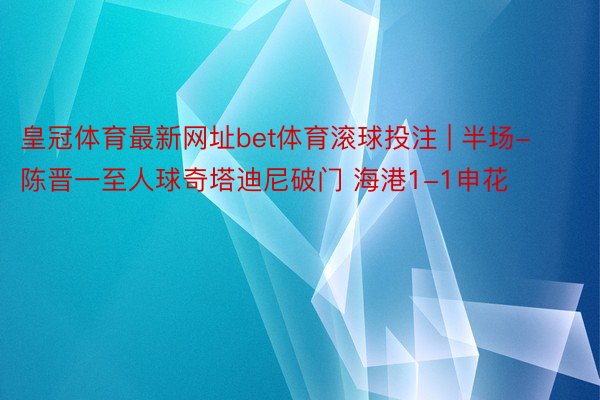 皇冠体育最新网址bet体育滚球投注 | 半场-陈晋一至人球奇塔迪尼破门 海港1-1申花